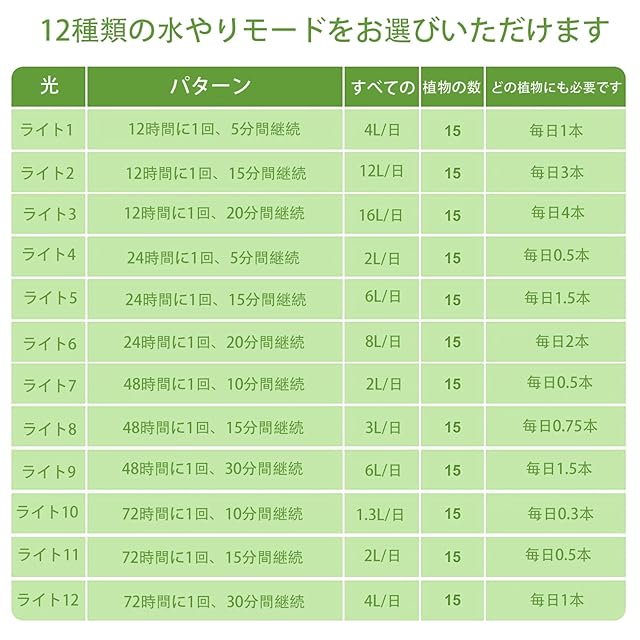 12種類の水やりモードをお選びいただけます

| 光 | パターン | すべての | 植物の数 | どの植物にも必要です |
|---|---|---|---|---|
| ライト1 | 12時間に1回、5分間継続 | 4L/日 | 15 | 毎日1本 |
| ライト2 | 12時間に1回、15分間継続 | 12L/日 | 15 | 毎日3本 |
| ライト3 | 12時間に1回、20分間継続 | 16L/日 | 15 | 毎日4本 |
| ライト4 | 24時間に1回、5分間継続 | 2L/日 | 15 | 毎日0.5本 |
| ライト5 | 24時間に1回、15分間継続 | 6L/日 | 15 | 毎日1.5本 |
| ライト6 | 24時間に1回、20分間継続 | 8L/日 | 15 | 毎日2本 |
| ライト7 | 48時間に1回、10分間継続 | 2L/日 | 15 | 毎日0.5本 |
| ライト8 | 48時間に1回、15分間継続 | 3L/日 | 15 | 毎日0.75本 |
| ライト9 | 48時間に1回、30分間継続 | 6L/日 | 15 | 毎日1.5本 |
| ライト10 | 72時間に1回、10分間継続 | 1.3L/日 | 15 | 毎日0.3本 |
| ライト11 | 72時間に1回、15分間継続 | 2L/日 | 15 | 毎日0.5本 |
| ライト12 | 72時間に1回、30分間継続 | 4L/日 | 15 | 毎日1本 |